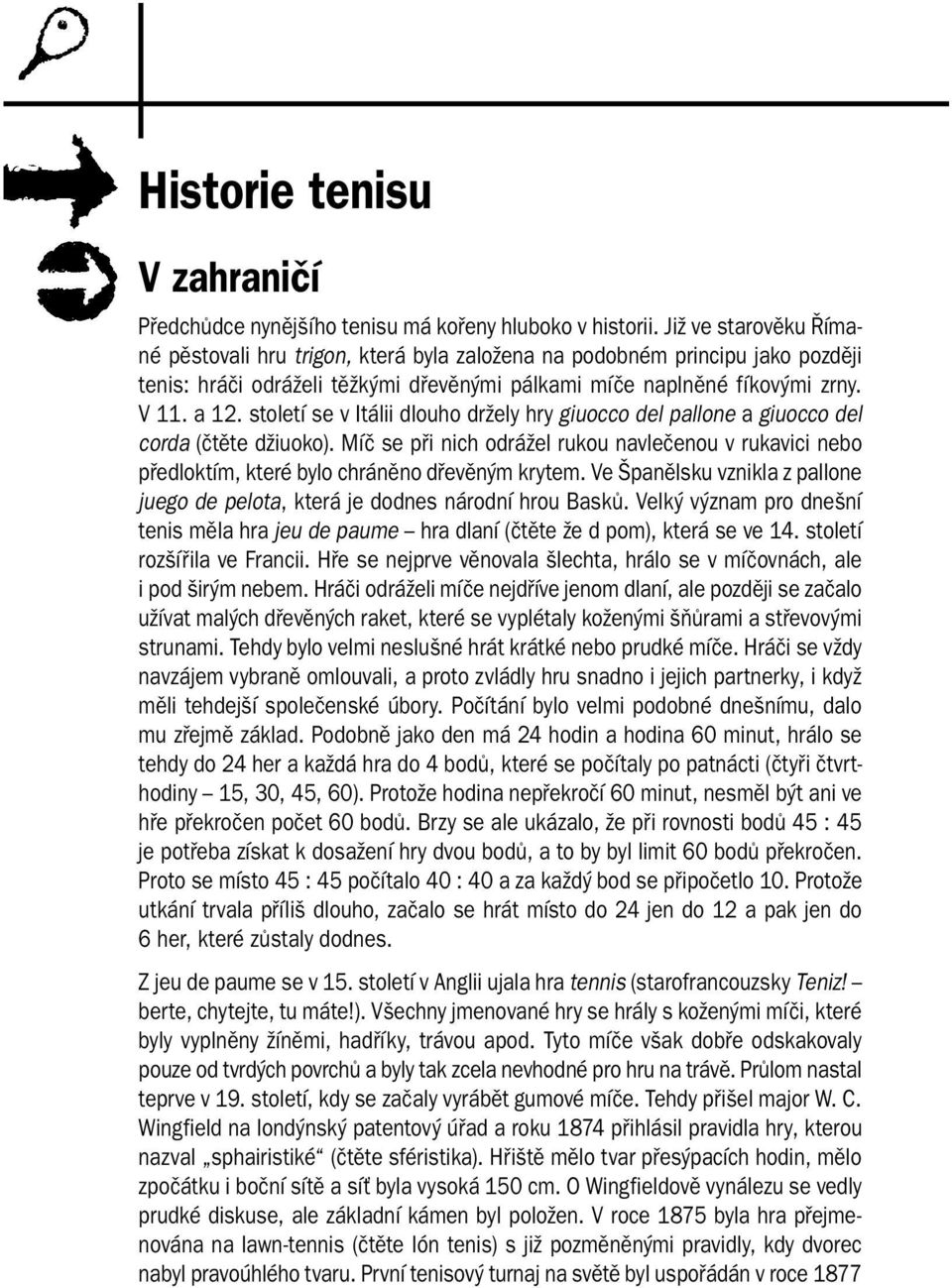 Historie tenisu

V zahraničí

Předchůdce nynějšího tenisu má kořeny hluboko v historii. Již ve starověku Římané pěstovali hru trigon, která byla založena na podobném principu jako později tenis: hráči odráželi těžkými dřevěnými pálkami míče naplněné fíkovými zrny. V 11. a 12. století se v Itálii dlouho držely hry giuocco del pallone a giuocco del corda (čtěte džiuoko). Míč se při nich odrážel rukou navlečenou v rukavici nebo předloktím, které bylo chráněno dřevěným krytem. Ve Španělsku vznikla z pallone juego de pelota, která je dodnes národní hrou Basků. Velký význam pro dnešní tenis měla hra jeu de paume – hra dlaní (čtěte že d pom), která se ve 14. století rozšířila ve Francii. Hře se nejprve věnovala šlechta, hrálo se v míčovnách, ale i pod širým nebem. Hráči odráželi míče nejdříve jenom dlaní, ale později se začalo užívat malých dřevěných raket, které se vyplétaly koženými šňůrami a střevovými strunami. Tehdy bylo velmi neslušné hrát krátké nebo prudké míče. Hráči se vždy navzájem vybraně omlouvali, a proto zvládly hru snadno i jejich partnerky, i když měli tehdejší společenské úbory. Počítání bylo velmi podobné dnešnímu, dalo mu zřejmě základ. Podobně jako den má 24 hodin a hodina 60 minut, hrálo se tehdy do 24 her a každá hra do 4 bodů, které se počítaly po patnácti (čtyři čtvrthodiny – 15, 30, 45, 60). Protože hodina nepřekročí 60 minut, nesměl být ani ve hře překročen počet 60 bodů. Brzy se ale ukázalo, že při rovnosti bodů 45 : 45 je potřeba získat k dosažení hry dvou bodů, a to by byl limit 60 bodů překročen. Proto se místo 45 : 45 počítalo 40 : 40 a za každý bod se připočetlo 10. Protože utkání trvala příliš dlouho, začalo se hrát místo do 24 jen do 12 a pak jen do 6 her, které zůstaly dodnes.

Z jeu de paume se v 15. století v Anglii ujala hra tennis (starofrancouzsky Teniz! – berte, chytejte, tu máte!). Všechny jmenované hry se hrály s koženými míči, které byly vyplněny žíněmi, hadříky, trávou apod. Tyto míče však dobře odskakovaly pouze od tvrdých povrchů a byly tak zcela nevhodné pro hru na trávě. Průlom nastal teprve v 19. století, kdy se začaly vyrábět gumové míče. Tehdy přišel major W. C. Wingfield na londýnský patentový úřad a roku 1874 přihlásil pravidla hry, kterou nazval „sphairistiké“ (čtěte sféristika). Hřiště mělo tvar přesýpacích hodin, mělo zpočátku i boční sítě a síť byla vysoká 150 cm. O Wingfieldově vynálezu se vedly prudké diskuse, ale základní kámen byl položen. V roce 1875 byla hra přejmenována na lawn-tennis (čtěte lón tenis) s již pozměněnými pravidly, kdy dvorec nabyl pravoúhlého tvaru. První tenisový turnaj na světě byl uspořádán v roce 1877